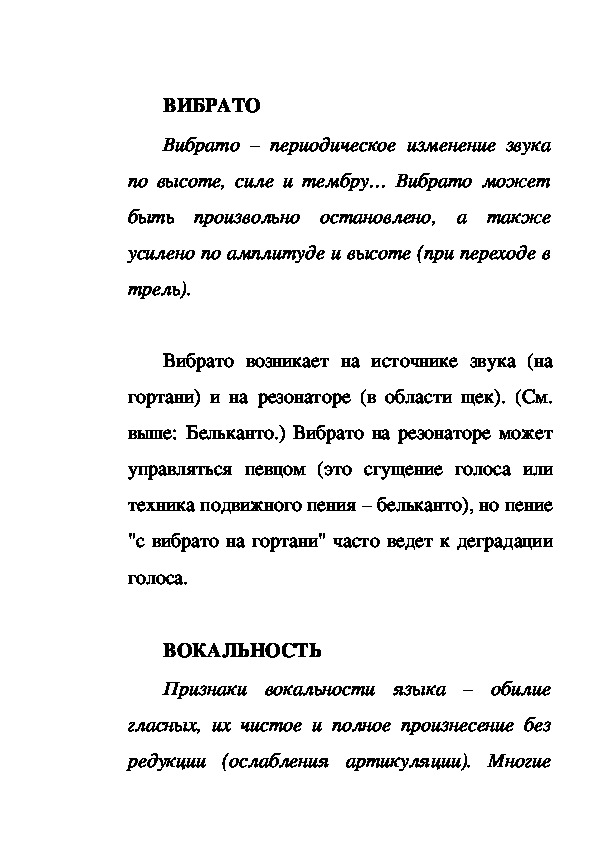 ВИБРАТО

Вибрато – периодическое изменение звука по высоте, силе и тембру... Вибрато может быть произвольно остановлено, а также усилено по амплитуде и высоте (при переходе в трель).

Вибрато возникает на источнике звука (на гортани) и на резонаторе (в области щек). (См. выше: Бельканто.) Вибрато на резонаторе может управляться певцом (это сгущение голоса или техника подвижного пения – бельканто), но пение "с вибрато на гортани" часто ведет к деградации голоса.

ВОКАЛЬНОСТЬ

Признаки вокальности языка – обилие гласных, их чистое и полное произнесение без редукции (ослабления артикуляции). Многие